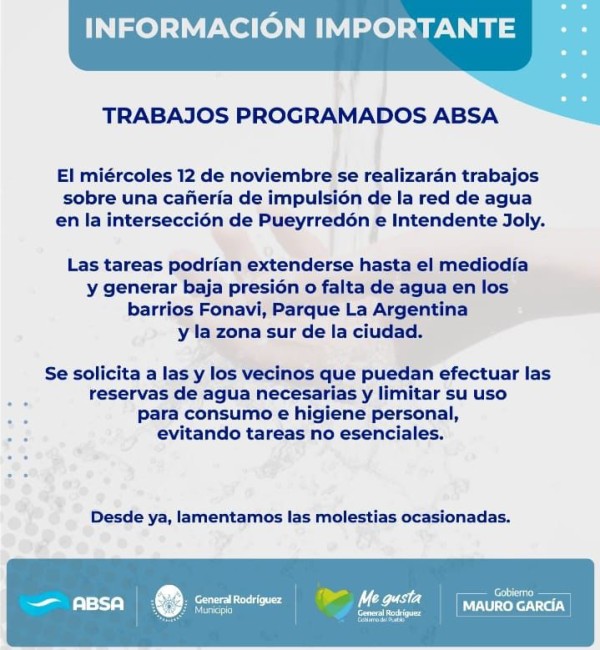 INFORMACIÓN IMPORTANTE

TRABAJOS PROGRAMADOS ABSA

El miércoles 12 de noviembre se realizarán trabajos sobre una cañería de impulsión de la red de agua en la intersección de Pueyrredón e Intendente Joly.

Las tareas podrían extenderse hasta el mediodía y generar baja presión o falta de agua en los barrios Fonavi, Parque La Argentina y la zona sur de la ciudad.

Se solicita a las y los vecinos que puedan efectuar las reservas de agua necesarias y limitar su uso para consumo e higiene personal, evitando tareas no esenciales.

Desde ya, lamentamos las molestias ocasionadas.

ABSA

General Rodríguez Municipio

Me gusta General Rodríguez Gobierno del Pueblo

Gobierno MAURO GARCÍA